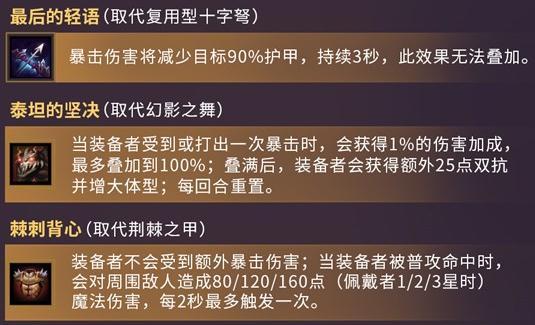 最后的轻语（取代复用型十字弩）

暴击伤害将减少目标90%护甲，持续3秒，此效果无法叠加。

泰坦的坚决（取代幻影之舞）

当装备者受到或打出一次暴击时，会获得1%的伤害加成，最多叠加到100%；叠满后，装备者会获得额外25点双抗并增大体型；每回合重置。

棘刺背心（取代荆棘之甲）

装备者不会受到额外暴击伤害；当装备者被普攻命中时，会对周围敌人造成80/120/160点（佩戴者1/2/3星时）魔法伤害，每2秒最多触发一次。